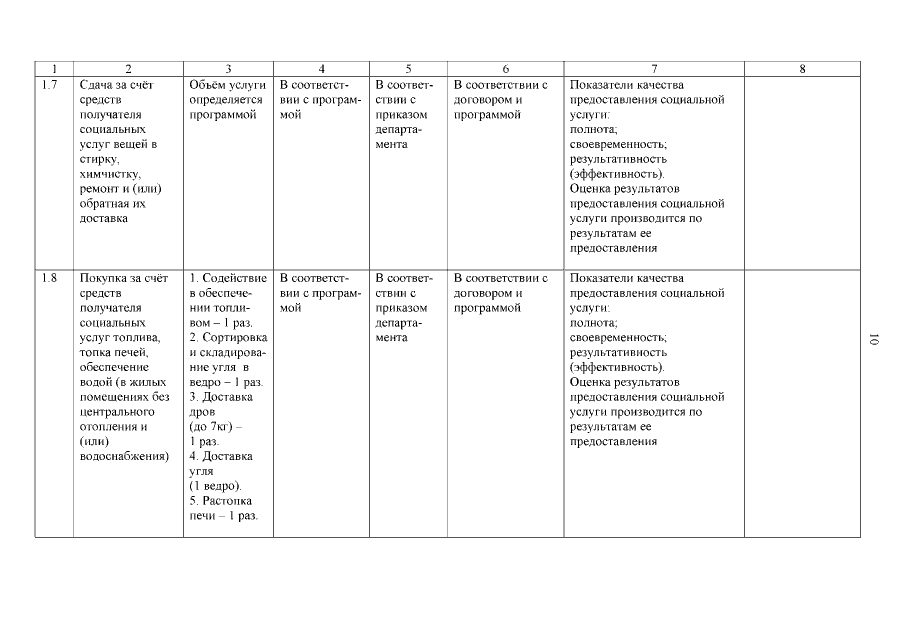 | 1 | 2 | 3 | 4 | 5 | 6 | 7 | 8 |
|---|---|---|---|---|---|---|---|
| 1.7 | Сдача за счёт средств получателя социальных услуг вещей в стирку, химчистку, ремонт и (или) обратная их доставка | Объём услуги определяется программой | В соответствии с программой | В соответствии с приказом департамента | В соответствии с договором и программой | Показатели качества предоставления социальной услуги: полнота; своевременность; результативность (эффективность). Оценка результатов предоставления социальной услуги производится по результатам ее предоставления | |
| 1.8 | Покупка за счёт средств получателя социальных услуг топлива, топка печей, обеспечение водой (в жилых помещениях без центрального отопления и (или) водоснабжения) | 1. Содействие в обеспечении топливом – 1 раз. 2. Сортировка и складирование угля в ведро – 1 раз. 3. Доставка дров (до 7кг) – 1 раз. 4. Доставка угля (1 ведро). 5. Растопка печи – 1 раз. | В соответствии с программой | В соответствии с приказом департамента | В соответствии с договором и программой | Показатели качества предоставления социальной услуги: полнота; своевременность; результативность (эффективность). Оценка результатов предоставления социальной услуги производится по результатам ее предоставления | |

10